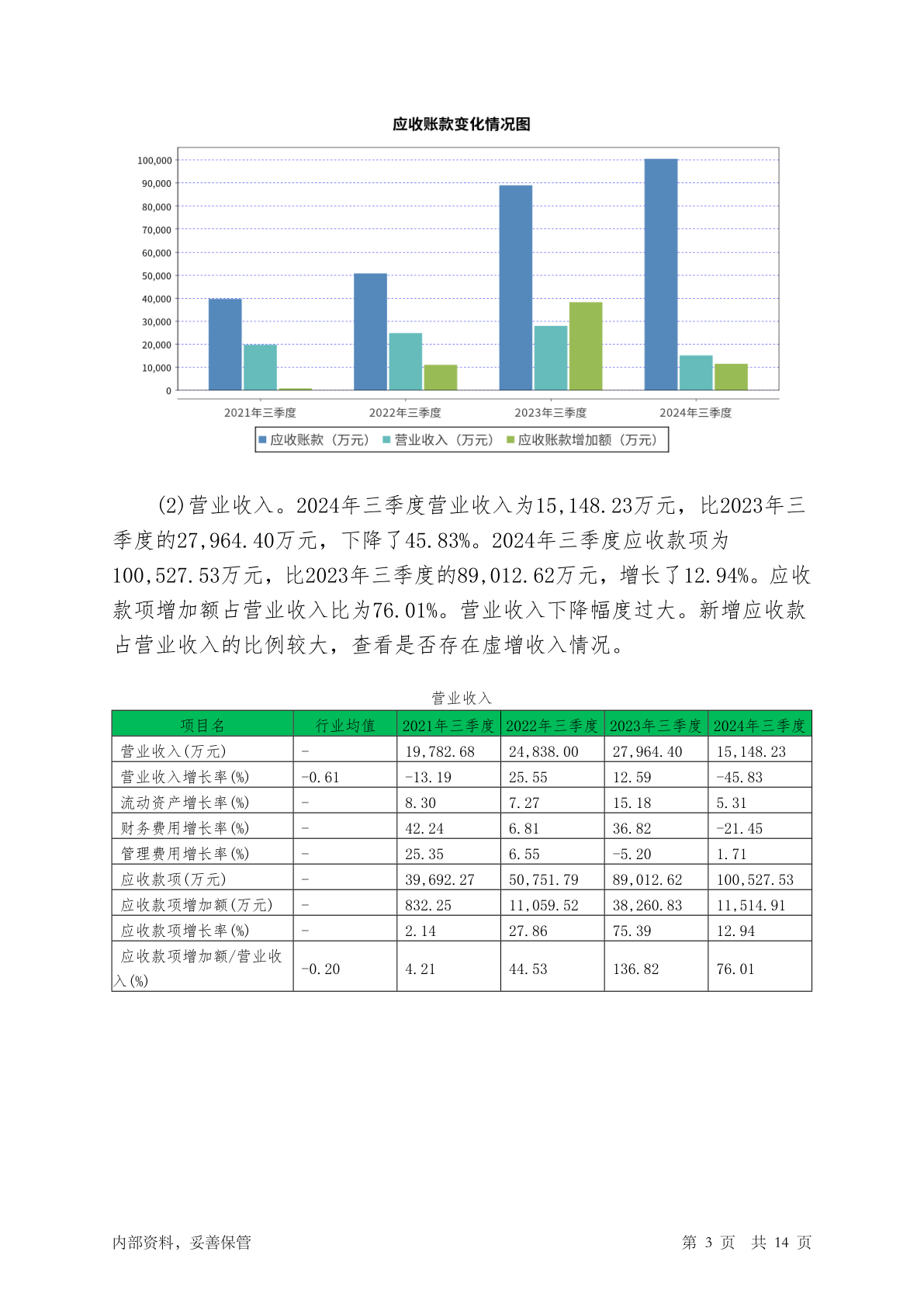 应收账款变化情况图

100,000
90,000
80,000
70,000
60,000
50,000
40,000
30,000
20,000
10,000
0

2021年三季度
2022年三季度
2023年三季度
2024年三季度

应收账款（万元） 营业收入（万元） 应收账款增加额（万元）

(2)营业收入。2024年三季度营业收入为15,148.23万元，比2023年三季度的27,964.40万元，下降了45.83%。2024年三季度应收款项为100,527.53万元，比2023年三季度的89,012.62万元，增长了12.94%。应收款项增加额占营业收入比为76.01%。营业收入下降幅度过大。新增应收款占营业收入的比例较大，查看是否存在虚增收入情况。

营业收入

| 项目名 | 行业均值 | 2021年三季度 | 2022年三季度 | 2023年三季度 | 2024年三季度 |
|---|---|---|---|---|---|
| 营业收入(万元) | - | 19,782.68 | 24,838.00 | 27,964.40 | 15,148.23 |
| 营业收入增长率(%) | -0.61 | -13.19 | 25.55 | 12.59 | -45.83 |
| 流动资产增长率(%) | - | 8.30 | 7.27 | 15.18 | 5.31 |
| 财务费用增长率(%) | - | 42.24 | 6.81 | 36.82 | -21.45 |
| 管理费用增长率(%) | - | 25.35 | 6.55 | -5.20 | 1.71 |
| 应收款项(万元) | - | 39,692.27 | 50,751.79 | 89,012.62 | 100,527.53 |
| 应收款项增加额(万元) | - | 832.25 | 11,059.52 | 38,260.83 | 11,514.91 |
| 应收款项增长率(%) | - | 2.14 | 27.86 | 75.39 | 12.94 |
| 应收款项增加额/营业收入(%) | -0.20 | 4.21 | 44.53 | 136.82 | 76.01 |

内部资料，妥善保管

第 3 页 共 14 页